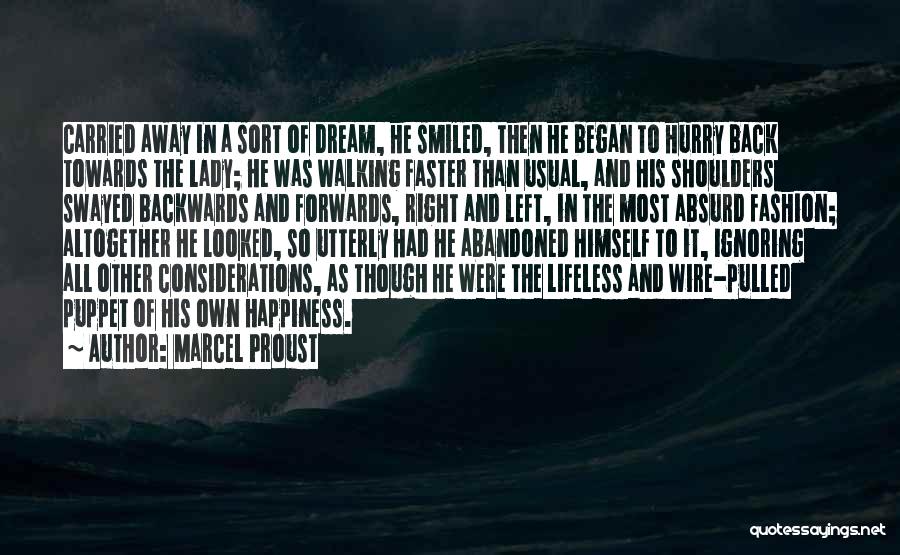 CARRIED AWAY IN A SORT OF DREAM, HE SMILED, THEN HE BEGAN TO HURRY BACK TOWARDS THE LADY; HE WAS WALKING FASTER THAN USUAL, AND HIS SHOULDERS SWAYED BACKWARDS AND FORWARDS, RIGHT AND LEFT, IN THE MOST ABSURD FASHION; ALTOGETHER HE LOOKED, SO UTTERLY HAD HE ABANDONED HIMSELF TO IT, IGNORING ALL OTHER CONSIDERATIONS, AS THOUGH HE WERE THE LIFELESS AND WIRE-PULLED PUPPET OF HIS OWN HAPPINESS.

~ AUTHOR: MARCEL PROUST

quotessayings.net